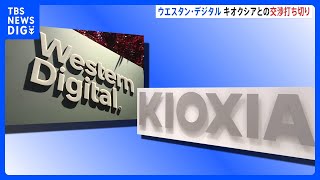 TBS NEWS DIG

ウエスタン・デジタル キオクシアとの交渉打ち切り

Western Digital.

KIOXIA